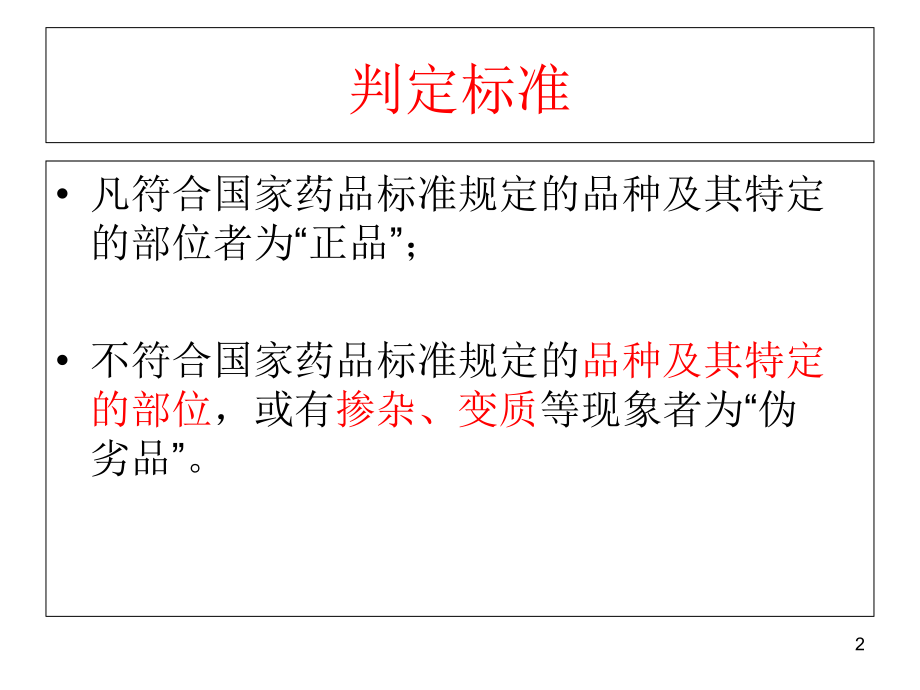 判定标准

• 凡符合国家药品标准规定的品种及其特定的部位者为“正品”；

• 不符合国家药品标准规定的品种及其特定的部位，或有掺杂、变质等现象者为“伪劣品”。

2